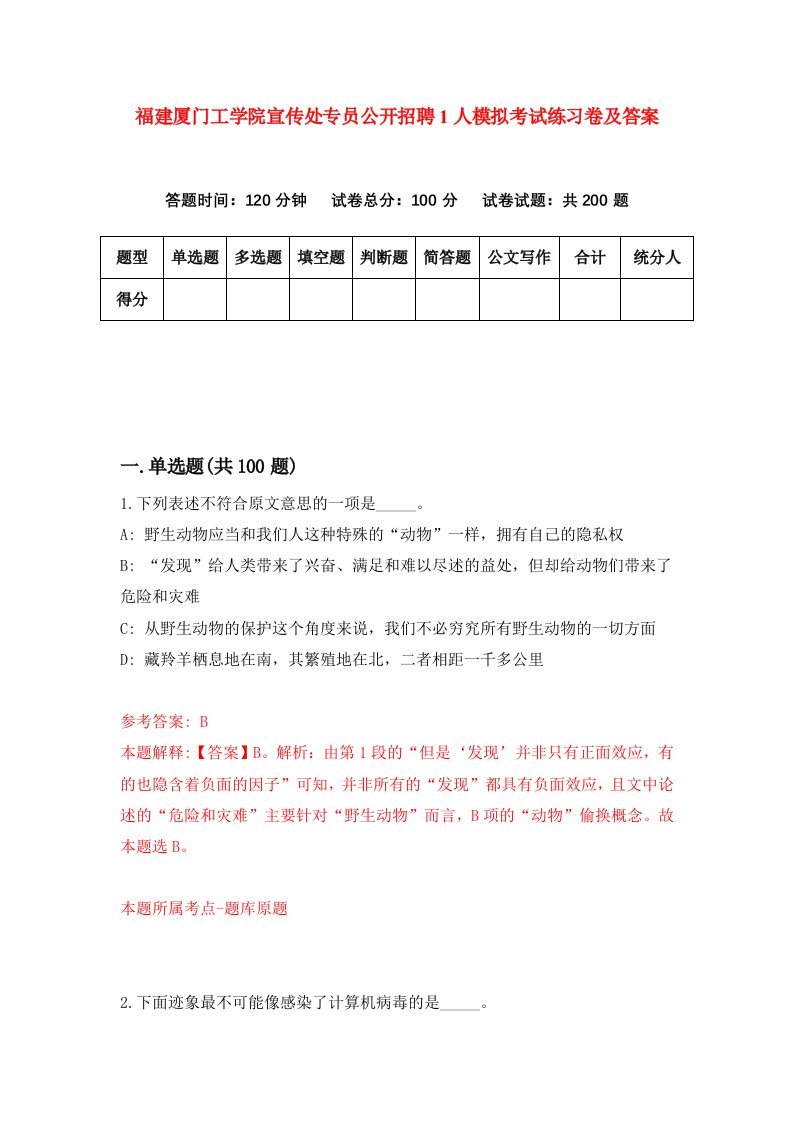 福建厦门工学院宣传处专员公开招聘1人模拟考试练习卷及答案

答题时间：120分钟　试卷总分：100分　试卷试题：共200题

| 题型 | 单选题 | 多选题 | 填空题 | 判断题 | 简答题 | 公文写作 | 合计 | 统分人 |
|---|---|---|---|---|---|---|---|---|
| 得分 | | | | | | | | |

一.单选题(共100题)

1.下列表述不符合原文意思的一项是_____。
A: 野生动物应当和我们人这种特殊的“动物”一样，拥有自己的隐私权
B: “发现”给人类带来了兴奋、满足和难以尽述的益处，但却给动物们带来了危险和灾难
C: 从野生动物的保护这个角度来说，我们不必穷究所有野生动物的一切方面
D: 藏羚羊栖息地在南，其繁殖地在北，二者相距一千多公里

参考答案: B
本题解释:【答案】B。解析：由第1段的“但是‘发现’并非只有正面效应，有的也隐含着负面的因子”可知，并非所有的“发现”都具有负面效应，且文中论述的“危险和灾难”主要针对“野生动物”而言，B项的“动物”偷换概念。故本题选B。

本题所属考点-题库原题

2.下面迹象最不可能像感染了计算机病毒的是_____。